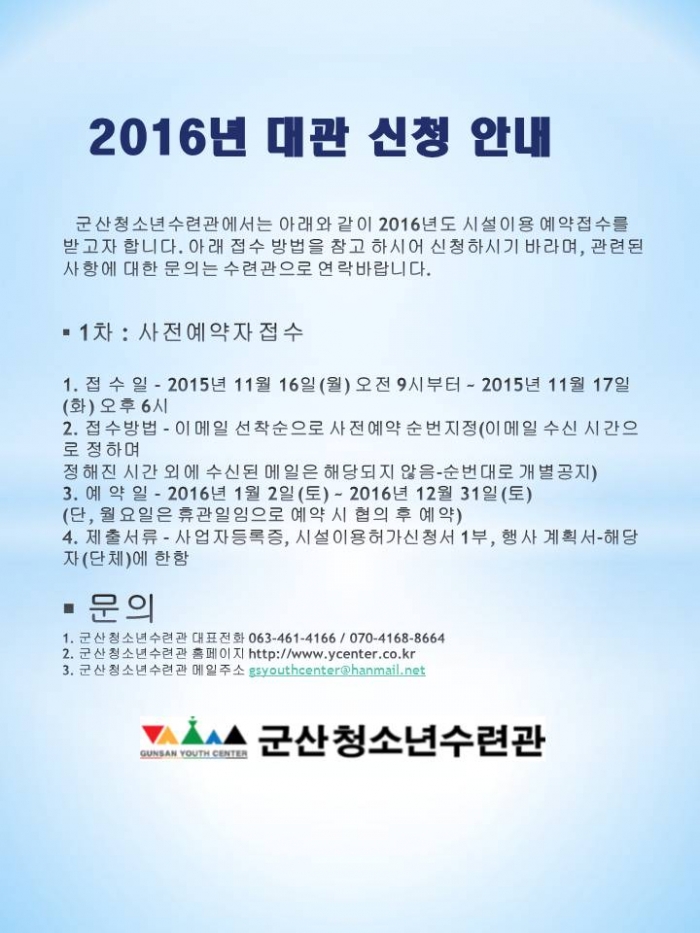 2016년 대관 신청 안내

군산청소년수련관에서는 아래와 같이 2016년도 시설이용 예약접수를 받고자 합니다. 아래 접수 방법을 참고 하시어 신청하시기 바라며, 관련된 사항에 대한 문의는 수련관으로 연락바랍니다.

▪ 1차 : 사전예약자 접수

1. 접 수 일 - 2015년 11월 16일(월) 오전 9시부터 ~ 2015년 11월 17일(화) 오후 6시
2. 접수방법 - 이메일 선착순으로 사전예약 순번지정(이메일 수신 시간으로 정하며
정해진 시간 외에 수신된 메일은 해당되지 않음-순번대로 개별공지)
3. 예 약 일 - 2016년 1월 2일(토) ~ 2016년 12월 31일(토)
(단, 월요일은 휴관일임으로 예약 시 협의 후 예약)
4. 제출서류 - 사업자등록증, 시설이용허가신청서 1부, 행사 계획서-해당자(단체)에 한함

▪ 문의

1. 군산청소년수련관 대표전화 063-461-4166 / 070-4168-8664
2. 군산청소년수련관 홈페이지 http://www.ycenter.co.kr
3. 군산청소년수련관 메일주소 gsyouthcenter@hanmail.net

GUNSAN YOUTH CENTER 군산청소년수련관